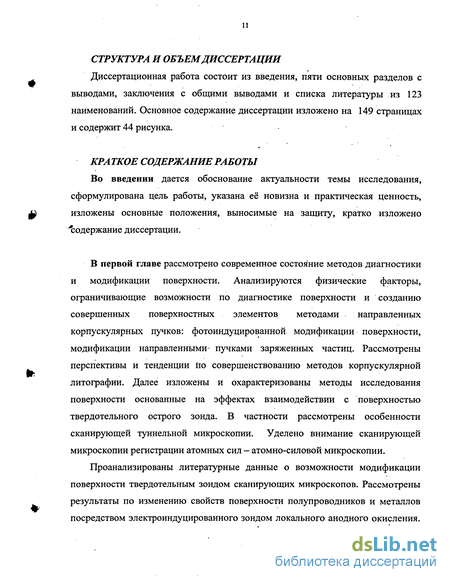 11

СТРУКТУРА И ОБЪЕМ ДИССЕРТАЦИИ

Диссертационная работа состоит из введения, пяти основных разделов с выводами, заключения с общими выводами и списка литературы из 123 наименований. Основное содержание диссертации изложено на 149 страницах и содержит 44 рисунка.

КРАТКОЕ СОДЕРЖАНИЕ РАБОТЫ

Во введении дается обоснование актуальности темы исследования, сформулирована цель работы, указана её новизна и практическая ценность, изложены основные положения, выносимые на защиту, кратко изложено содержание диссертации.

В первой главе рассмотрено современное состояние методов диагностики и модификации поверхности. Анализируются физические факторы, ограничивающие возможности по диагностике поверхности и созданию совершенных поверхностных элементов методами направленных корпускулярных пучков: фотоиндуцированной модификации поверхности, модификации направленными пучками заряженных частиц. Рассмотрены перспективы и тенденции по совершенствованию методов корпускулярной литографии. Далее изложены и охарактеризованы методы исследования поверхности основанные на эффектах взаимодействии с поверхностью твердотельного острого зонда. В частности рассмотрены особенности сканирующей туннельной микроскопии. Уделено внимание сканирующей микроскопии регистрации атомных сил – атомно-силовой микроскопии.

Проанализированы литературные данные о возможности модификации поверхности твердотельным зондом сканирующих микроскопов. Рассмотрены результаты по изменению свойств поверхности полупроводников и металлов посредством электроиндуцированного зондом локального анодного окисления.

dsLib.net
библиотека диссертаций